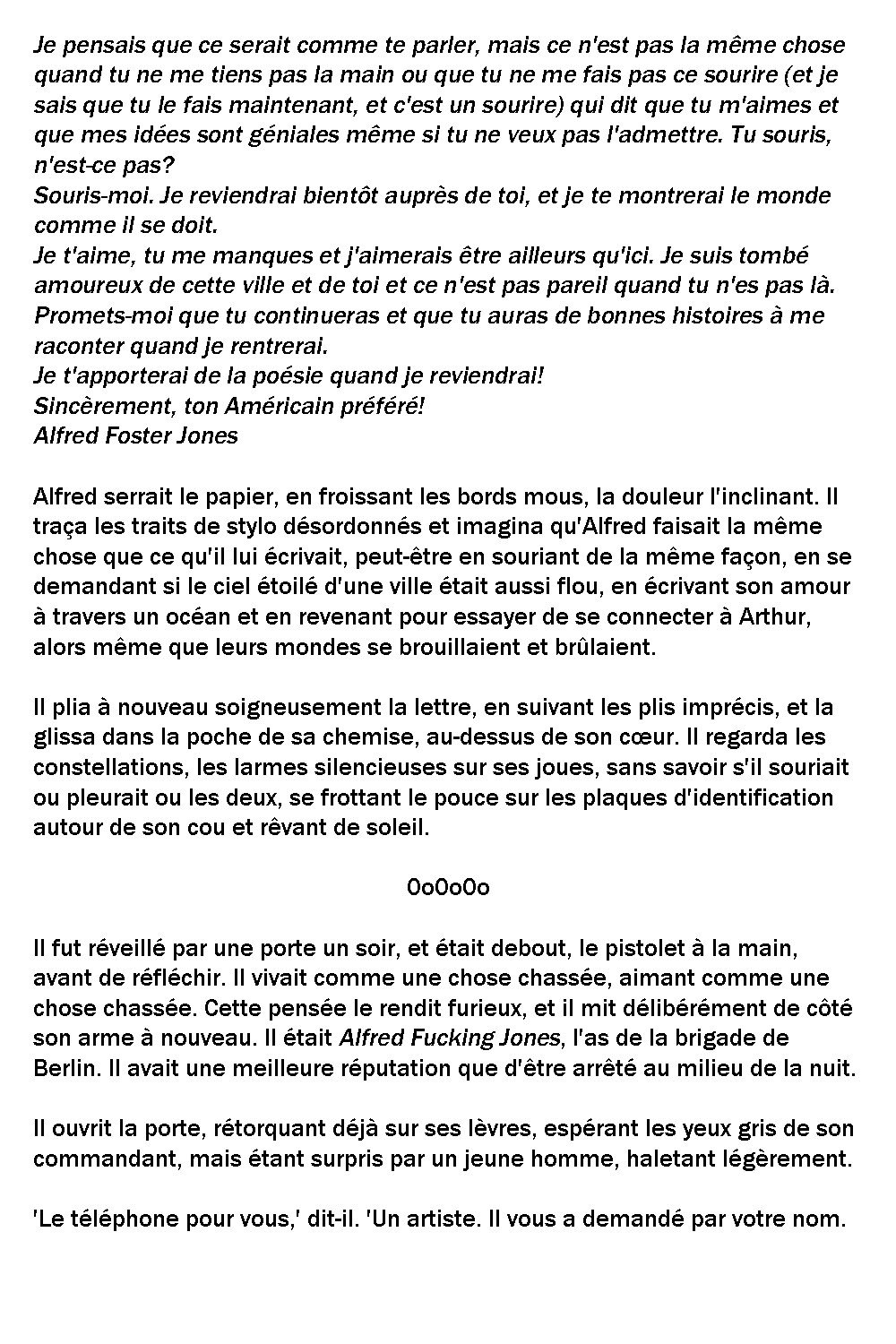 Je pensais que ce serait comme te parler, mais ce n'est pas la même chose quand tu ne me tiens pas la main ou que tu ne me fais pas ce sourire (et je sais que tu le fais maintenant, et c'est un sourire) qui dit que tu m'aimes et que mes idées sont géniales même si tu ne veux pas l'admettre. Tu souris, n'est-ce pas?
Souris-moi. Je reviendrai bientôt auprès de toi, et je te montrerai le monde comme il se doit.
Je t'aime, tu me manques et j'aimerais être ailleurs qu'ici. Je suis tombé amoureux de cette ville et de toi et ce n'est pas pareil quand tu n'es pas là.
Promets-moi que tu continueras et que tu auras de bonnes histoires à me raconter quand je rentrerai.
Je t'apporterai de la poésie quand je reviendrai!
Sincèrement, ton Américain préféré!
Alfred Foster Jones

Alfred serrait le papier, en froissant les bords mous, la douleur l'inclinant. Il traça les traits de stylo désordonnés et imagina qu'Alfred faisait la même chose que ce qu'il lui écrivait, peut-être en souriant de la même façon, en se demandant si le ciel étoilé d'une ville était aussi flou, en écrivant son amour à travers un océan et en revenant pour essayer de se connecter à Arthur, alors même que leurs mondes se brouillaient et brûlaient.

Il plia à nouveau soigneusement la lettre, en suivant les plis imprécis, et la glissa dans la poche de sa chemise, au-dessus de son cœur. Il regarda les constellations, les larmes silencieuses sur ses joues, sans savoir s'il souriait ou pleurait ou les deux, se frottant le pouce sur les plaques d'identification autour de son cou et rêvant de soleil.

0o0o0o

Il fut réveillé par une porte un soir, et était debout, le pistolet à la main, avant de réfléchir. Il vivait comme une chose chassée, aimant comme une chose chassée. Cette pensée le rendit furieux, et il mit délibérément de côté son arme à nouveau. Il était Alfred Fucking Jones, l'as de la brigade de Berlin. Il avait une meilleure réputation que d'être arrêté au milieu de la nuit.

Il ouvrit la porte, rétorquant déjà sur ses lèvres, espérant les yeux gris de son commandant, mais étant surpris par un jeune homme, haletant légèrement.

'Le téléphone pour vous,' dit-il. 'Un artiste. Il vous a demandé par votre nom.